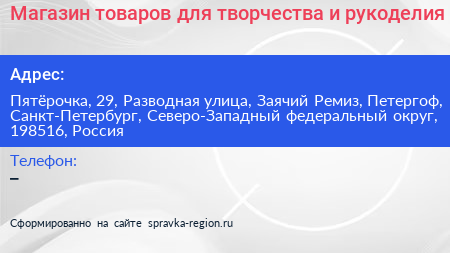 Магазин товаров для творчества и рукоделия

Адрес:

Пятёрочка, 29, Разводная улица, Заячий Ремиз, Петергоф, Санкт-Петербург, Северо-Западный федеральный округ, 198516, Россия

Телефон:

–

Сформированно на сайте spravka-region.ru